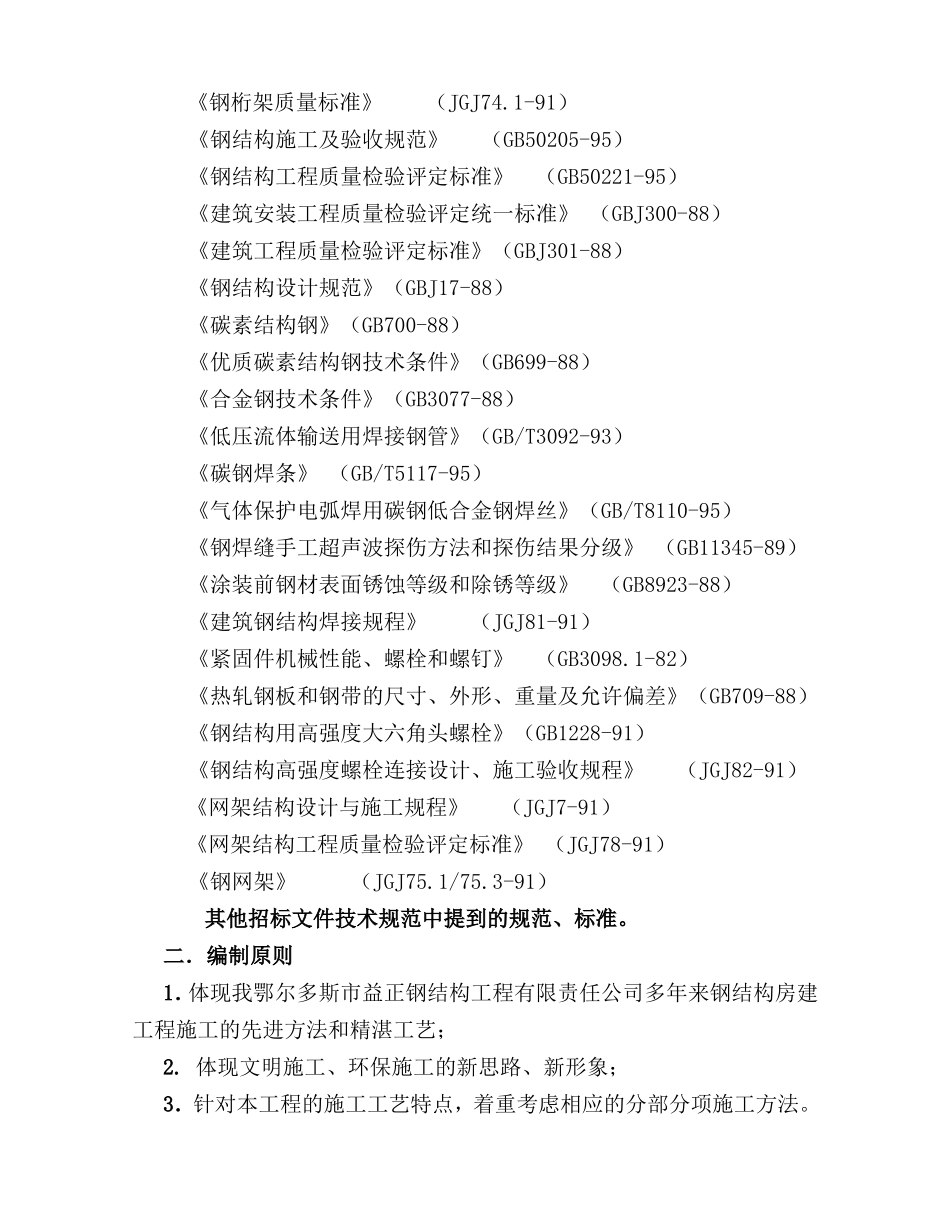 《钢桁架质量标准》 （JGJ74.1-91）
《钢结构施工及验收规范》 （GB50205-95）
《钢结构工程质量检验评定标准》 （GB50221-95）
《建筑安装工程质量检验评定统一标准》 （GBJ300-88）
《建筑工程质量检验评定标准》（GBJ301-88）
《钢结构设计规范》（GBJ17-88）
《碳素结构钢》（GB700-88）
《优质碳素结构钢技术条件》（GB699-88）
《合金钢技术条件》（GB3077-88）
《低压流体输送用焊接钢管》（GB/T3092-93）
《碳钢焊条》 （GB/T5117-95）
《气体保护电弧焊用碳钢低合金钢焊丝》（GB/T8110-95）
《钢焊缝手工超声波探伤方法和探伤结果分级》 （GB11345-89）
《涂装前钢材表面锈蚀等级和除锈等级》 （GB8923-88）
《建筑钢结构焊接规程》 （JGJ81-91）
《紧固件机械性能、螺栓和螺钉》 （GB3098.1-82）
《热轧钢板和钢带的尺寸、外形、重量及允许偏差》（GB709-88）
《钢结构用高强度大六角头螺栓》（GB1228-91）
《钢结构高强度螺栓连接设计、施工验收规程》 （JGJ82-91）
《网架结构设计与施工规程》 （JGJ7-91）
《网架结构工程质量检验评定标准》 （JGJ78-91）
《钢网架》 （JGJ75.1/75.3-91）
其他招标文件技术规范中提到的规范、标准。
二．编制原则
1.体现我鄂尔多斯市益正钢结构工程有限责任公司多年来钢结构房建工程施工的先进方法和精湛工艺；
2. 体现文明施工、环保施工的新思路、新形象；
3.针对本工程的施工工艺特点，着重考虑相应的分部分项施工方法。